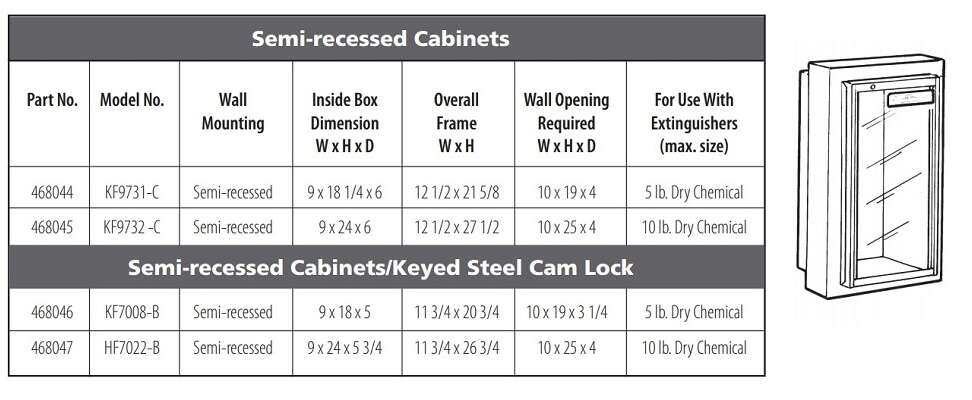 Semi-recessed Cabinets

| Part No. | Model No. | Wall Mounting | Inside Box Dimension W x H x D | Overall Frame W x H | Wall Opening Required W x H x D | For Use With Extinguishers (max. size) |
|---|---|---|---|---|---|---|
| 468044 | KF9731-C | Semi-recessed | 9 x 18 1/4 x 6 | 12 1/2 x 21 5/8 | 10 x 19 x 4 | 5 lb. Dry Chemical |
| 468045 | KF9732 -C | Semi-recessed | 9 x 24 x 6 | 12 1/2 x 27 1/2 | 10 x 25 x 4 | 10 lb. Dry Chemical |

Semi-recessed Cabinets/Keyed Steel Cam Lock

| | | | | | | |
|---|---|---|---|---|---|---|
| 468046 | KF7008-B | Semi-recessed | 9 x 18 x 5 | 11 3/4 x 20 3/4 | 10 x 19 x 3 1/4 | 5 lb. Dry Chemical |
| 468047 | HF7022-B | Semi-recessed | 9 x 24 x 5 3/4 | 11 3/4 x 26 3/4 | 10 x 25 x 4 | 10 lb. Dry Chemical |